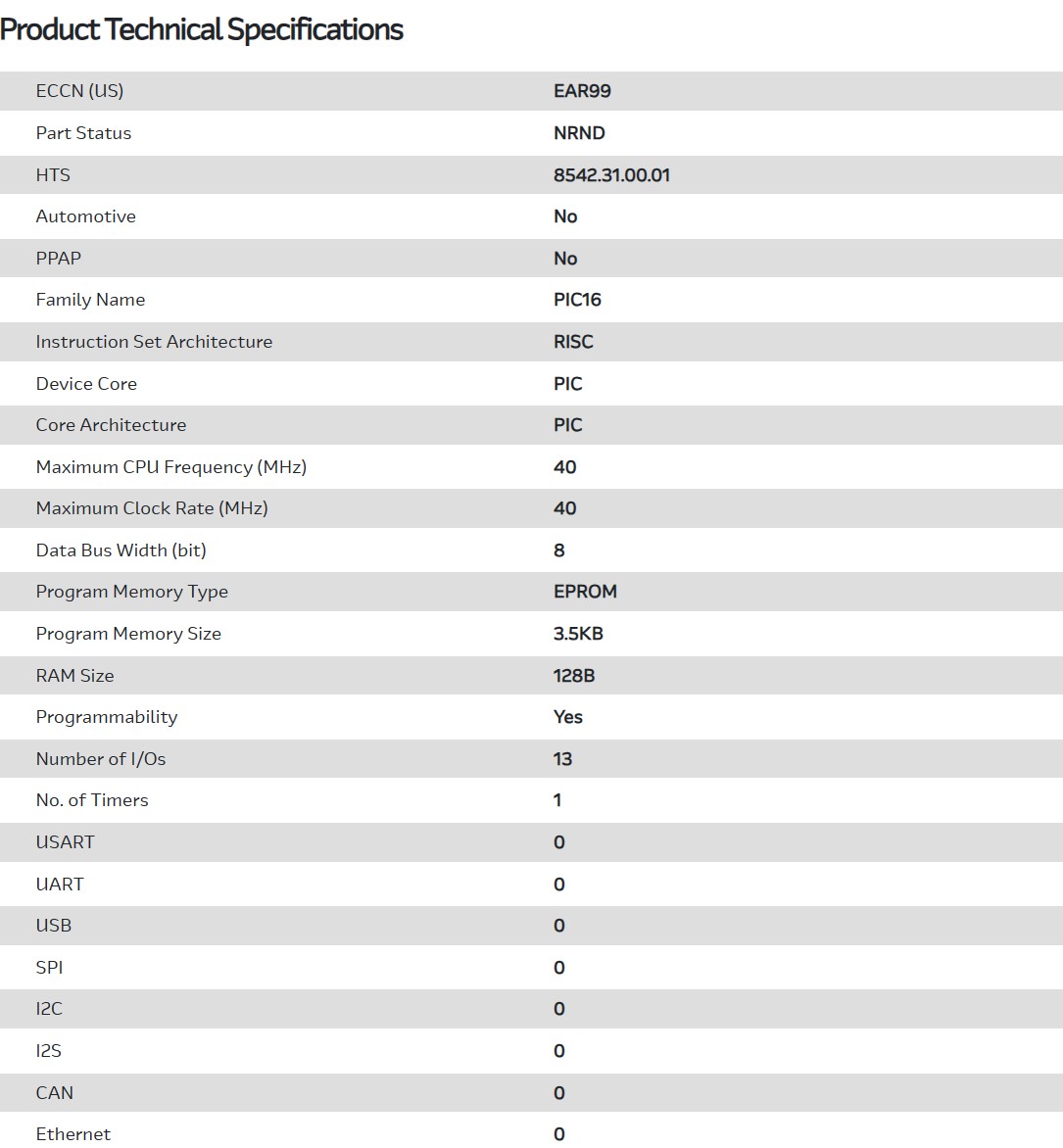 Product Technical Specifications

| | |
|---|---|
| ECCN (US) | EAR99 |
| Part Status | NRND |
| HTS | 8542.31.00.01 |
| Automotive | No |
| PPAP | No |
| Family Name | PIC16 |
| Instruction Set Architecture | RISC |
| Device Core | PIC |
| Core Architecture | PIC |
| Maximum CPU Frequency (MHz) | 40 |
| Maximum Clock Rate (MHz) | 40 |
| Data Bus Width (bit) | 8 |
| Program Memory Type | EPROM |
| Program Memory Size | 3.5KB |
| RAM Size | 128B |
| Programmability | Yes |
| Number of I/Os | 13 |
| No. of Timers | 1 |
| USART | 0 |
| UART | 0 |
| USB | 0 |
| SPI | 0 |
| I2C | 0 |
| I2S | 0 |
| CAN | 0 |
| Ethernet | 0 |